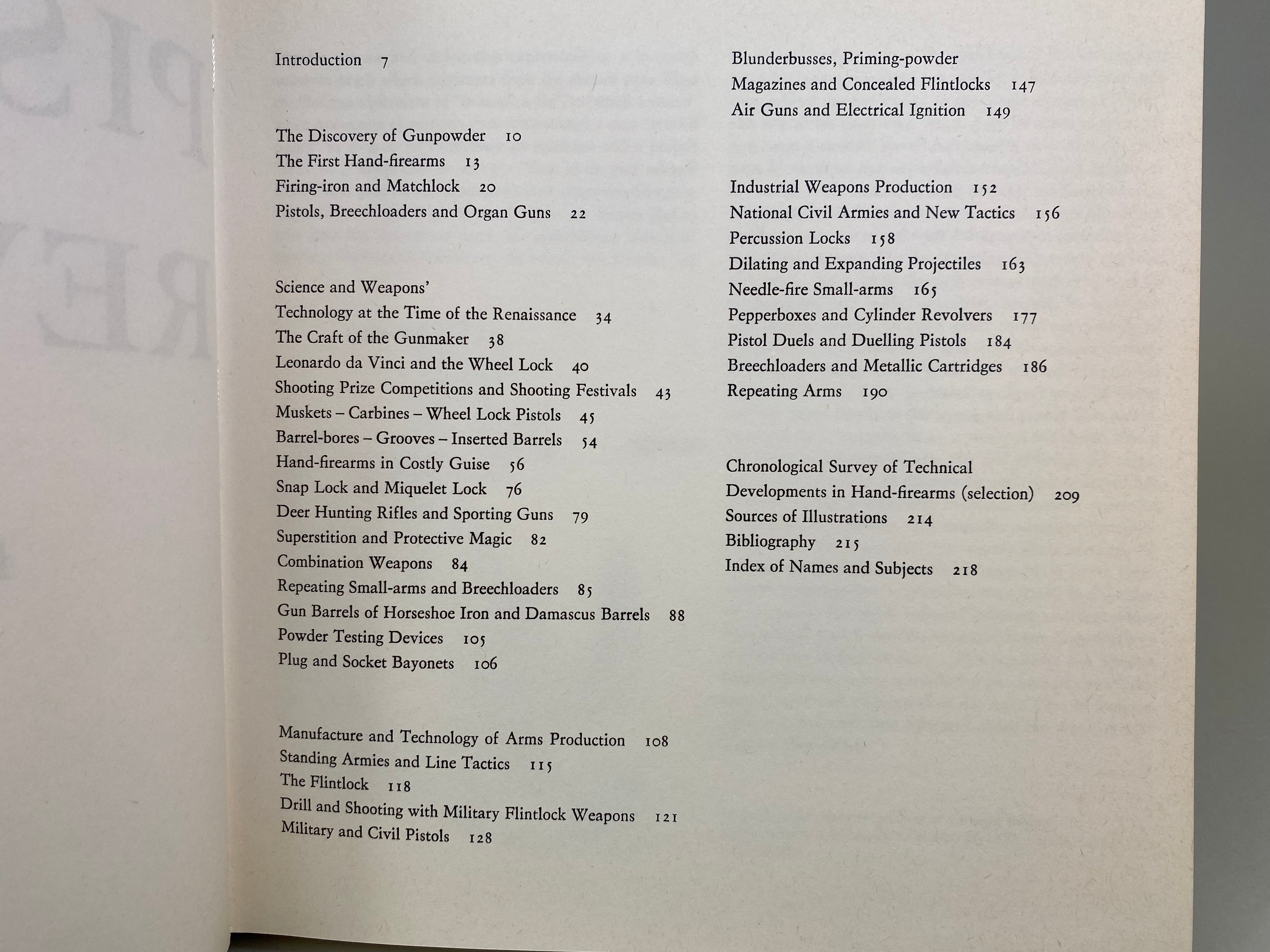 Introduction 7

The Discovery of Gunpowder 10
The First Hand-firearms 13
Firing-iron and Matchlock 20
Pistols, Breechloaders and Organ Guns 22

Science and Weapons' Technology at the Time of the Renaissance 34
The Craft of the Gunmaker 38
Leonardo da Vinci and the Wheel Lock 40
Shooting Prize Competitions and Shooting Festivals 43
Muskets – Carbines – Wheel Lock Pistols 45
Barrel-bores – Grooves – Inserted Barrels 54
Hand-firearms in Costly Guise 56
Snap Lock and Miquelet Lock 76
Deer Hunting Rifles and Sporting Guns 79
Superstition and Protective Magic 82
Combination Weapons 84
Repeating Small-arms and Breechloaders 85
Gun Barrels of Horseshoe Iron and Damascus Barrels 88
Powder Testing Devices 105
Plug and Socket Bayonets 106

Manufacture and Technology of Arms Production 108
Standing Armies and Line Tactics 115
The Flintlock 118
Drill and Shooting with Military Flintlock Weapons 121
Military and Civil Pistols 128

Blunderbusses, Priming-powder Magazines and Concealed Flintlocks 147
Air Guns and Electrical Ignition 149

Industrial Weapons Production 152
National Civil Armies and New Tactics 156
Percussion Locks 158
Dilating and Expanding Projectiles 163
Needle-fire Small-arms 165
Pepperboxes and Cylinder Revolvers 177
Pistol Duels and Duelling Pistols 184
Breechloaders and Metallic Cartridges 186
Repeating Arms 190

Chronological Survey of Technical Developments in Hand-firearms (selection) 209
Sources of Illustrations 214
Bibliography 215
Index of Names and Subjects 218